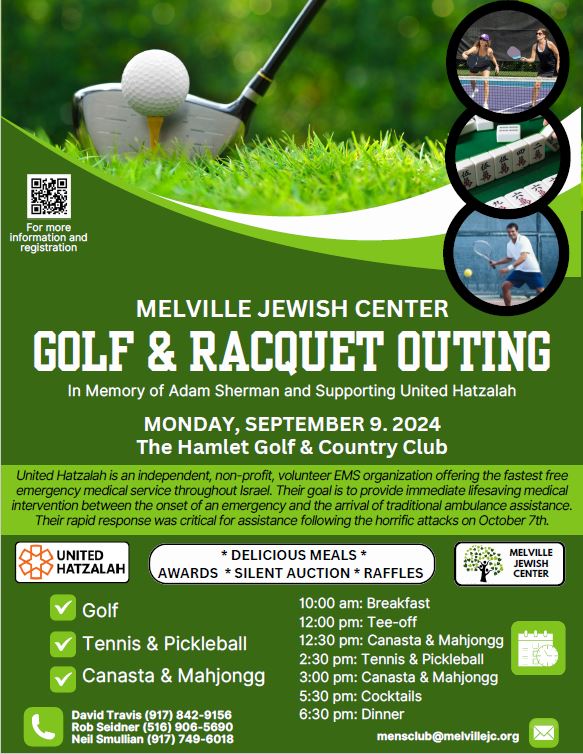 For more information and registration

MELVILLE JEWISH CENTER

GOLF & RACQUET OUTING

In Memory of Adam Sherman and Supporting United Hatzalah

MONDAY, SEPTEMBER 9. 2024

The Hamlet Golf & Country Club

United Hatzalah is an independent, non-profit, volunteer EMS organization offering the fastest free emergency medical service throughout Israel. Their goal is to provide immediate lifesaving medical intervention between the onset of an emergency and the arrival of traditional ambulance assistance. Their rapid response was critical for assistance following the horrific attacks on October 7th.

UNITED HATZALAH

* DELICIOUS MEALS *
AWARDS * SILENT AUCTION * RAFFLES

MELVILLE JEWISH CENTER

Golf

Tennis & Pickleball

Canasta & Mahjongg

10:00 am: Breakfast
12:00 pm: Tee-off
12:30 pm: Canasta & Mahjongg
2:30 pm: Tennis & Pickleball
3:00 pm: Canasta & Mahjongg
5:30 pm: Cocktails
6:30 pm: Dinner

David Travis (917) 842-9156
Rob Seidner (516) 906-5690
Neil Smullian (917) 749-6018

mensclub@melvillejc.org